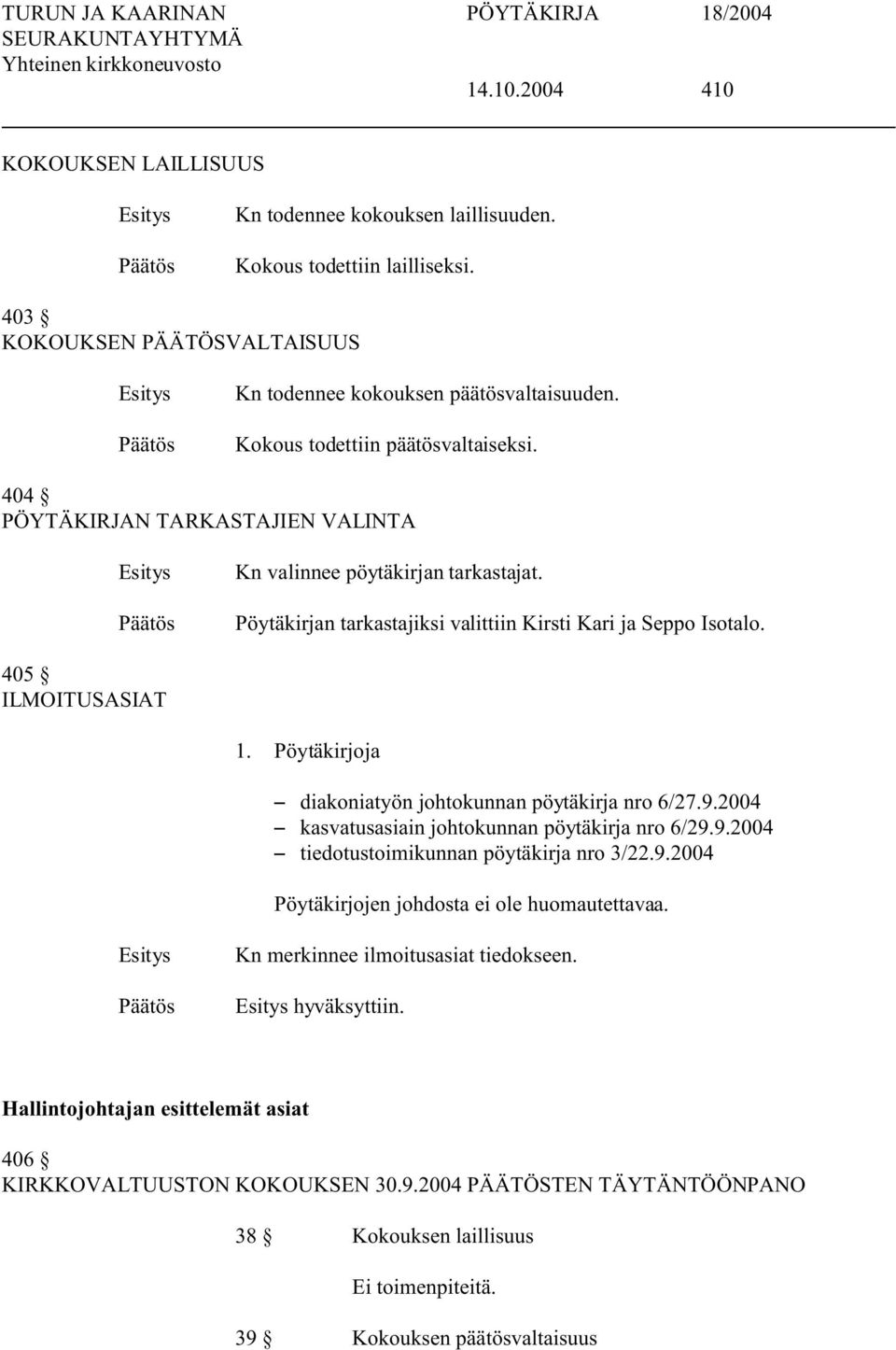 TURUN JA KAARINAN SEURAKUNTAYHTYMÄ
Yhteinen kirkkoneuvosto

PÖYTÄKIRJA 18/2004

14.10.2004 410

KOKOUKSEN LAILLISUUS

Esitys Kn todennee kokouksen laillisuuden.

Päätös Kokous todettiin lailliseksi.

403 §
KOKOUKSEN PÄÄTÖSVALTAISUUS

Esitys Kn todennee kokouksen päätösvaltaisuuden.

Päätös Kokous todettiin päätösvaltaiseksi.

404 §
PÖYTÄKIRJAN TARKASTAJIEN VALINTA

Esitys Kn valinnee pöytäkirjan tarkastajat.

Päätös Pöytäkirjan tarkastajiksi valittiin Kirsti Kari ja Seppo Isotalo.

405 §
ILMOITUSASIAT

1. Pöytäkirjoja

– diakoniatyön johtokunnan pöytäkirja nro 6/27.9.2004
– kasvatusasiain johtokunnan pöytäkirja nro 6/29.9.2004
– tiedotustoimikunnan pöytäkirja nro 3/22.9.2004

Pöytäkirjojen johdosta ei ole huomautettavaa.

Esitys Kn merkinnee ilmoitusasiat tiedokseen.

Päätös Esitys hyväksyttiin.

Hallintojohtajan esittelemät asiat

406 §
KIRKKOVALTUUSTON KOKOUKSEN 30.9.2004 PÄÄTÖSTEN TÄYTÄNTÖÖNPANO

38 § Kokouksen laillisuus

Ei toimenpiteitä.

39 § Kokouksen päätösvaltaisuus